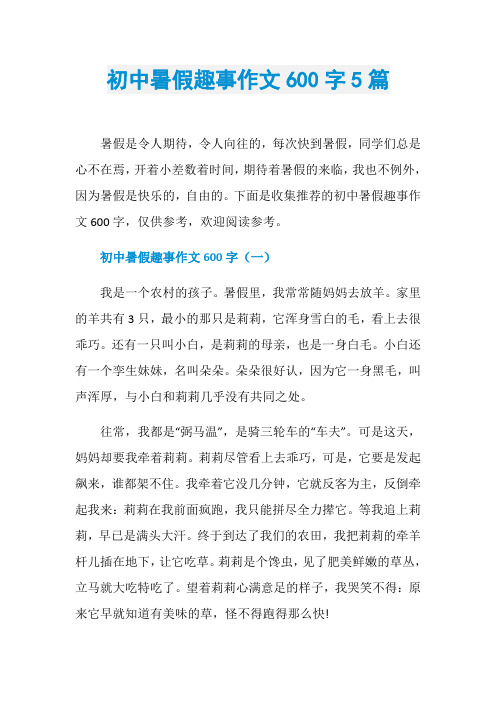 初中暑假趣事作文 600 字 5 篇

暑假是令人期待，令人向往的，每次快到暑假，同学们总是心不在焉，开着小差数着时间，期待着暑假的来临，我也不例外，因为暑假是快乐的，自由的。下面是收集推荐的初中暑假趣事作文 600 字，仅供参考，欢迎阅读参考。

初中暑假趣事作文 600 字（一）

我是一个农村的孩子。暑假里，我常常随妈妈去放羊。家里的羊共有 3 只，最小的那只是莉莉，它浑身雪白的毛，看上去很乖巧。还有一只叫小白，是莉莉的母亲，也是一身白毛。小白还有一个孪生妹妹，名叫朵朵。朵朵很好认，因为它一身黑毛，叫声浑厚，与小白和莉莉几乎没有共同之处。

往常，我都是“弼马温”，是骑三轮车的“车夫”。可是这天，妈妈却要我牵着莉莉。莉莉尽管看上去乖巧，可是，它要是发起飙来，谁都架不住。我牵着它没几分钟，它就反客为主，反倒牵起我来：莉莉在我前面疯跑，我只能拼尽全力撵它。等我追上莉莉，早已是满头大汗。终于到达了我们的农田，我把莉莉的牵羊杆儿插在地下，让它吃草。莉莉是个馋虫，见了肥美鲜嫩的草丛，立马就大吃特吃了。望着莉莉心满意足的样子，我哭笑不得：原来它早就知道有美味的草，怪不得跑得那么快!